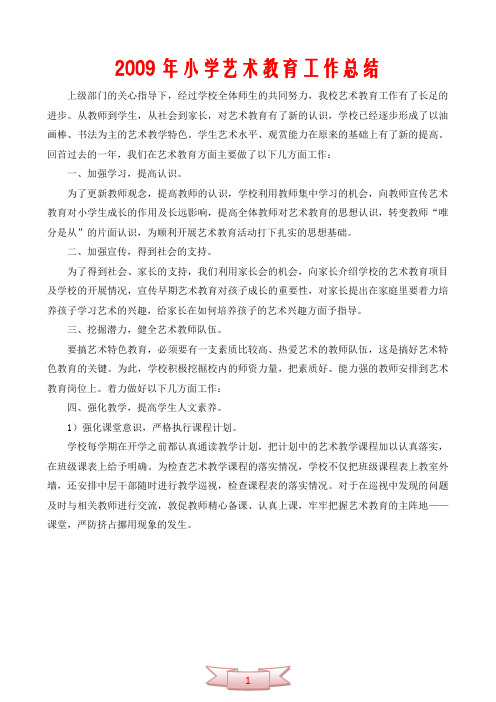 2009 年小学艺术教育工作总结

上级部门的关心指导下，经过学校全体师生的共同努力，我校艺术教育工作有了长足的进步。从教师到学生，从社会到家长，对艺术教育有了新的认识，学校已经逐步形成了以油画棒、书法为主的艺术教学特色，学生艺术水平、观赏能力在原来的基础上有了新的提高。回首过去的一年，我们在艺术教育方面主要做了以下几方面工作：

一、加强学习，提高认识。

为了更新教师观念，提高教师的认识，学校利用教师集中学习的机会，向教师宣传艺术教育对小学生成长的作用及长远影响，提高全体教师对艺术教育的思想认识，转变教师“唯分是从”的片面认识，为顺利开展艺术教育活动打下扎实的思想基础。

二、加强宣传，得到社会的支持。

为了得到社会、家长的支持，我们利用家长会的机会，向家长介绍学校的艺术教育项目及学校的开展情况，宣传早期艺术教育对孩子成长的重要性，对家长提出在家庭里要着力培养孩子学习艺术的兴趣，给家长在如何培养孩子的艺术兴趣方面予指导。

三、挖掘潜力，健全艺术教师队伍。

要搞艺术特色教育，必须要有一支素质比较高、热爱艺术的教师队伍，这是搞好艺术特色教育的关键。为此，学校积极挖掘校内的师资力量，把素质好、能力强的教师安排到艺术教育岗位上。着力做好以下几方面工作：

四、强化教学，提高学生人文素养。

1）强化课堂意识，严格执行课程计划。

学校每学期在开学之前都认真通读教学计划，把计划中的艺术教学课程加以认真落实，在班级课表上给予明确。为检查艺术教学课程的落实情况，学校不仅把班级课程表上教室外墙，还安排中层干部随时进行教学巡视，检查课程表的落实情况。对于在巡视中发现的问题及时与相关教师进行交流，敦促教师精心备课、认真上课，牢牢把握艺术教育的主阵地——课堂，严防挤占挪用现象的发生。

1